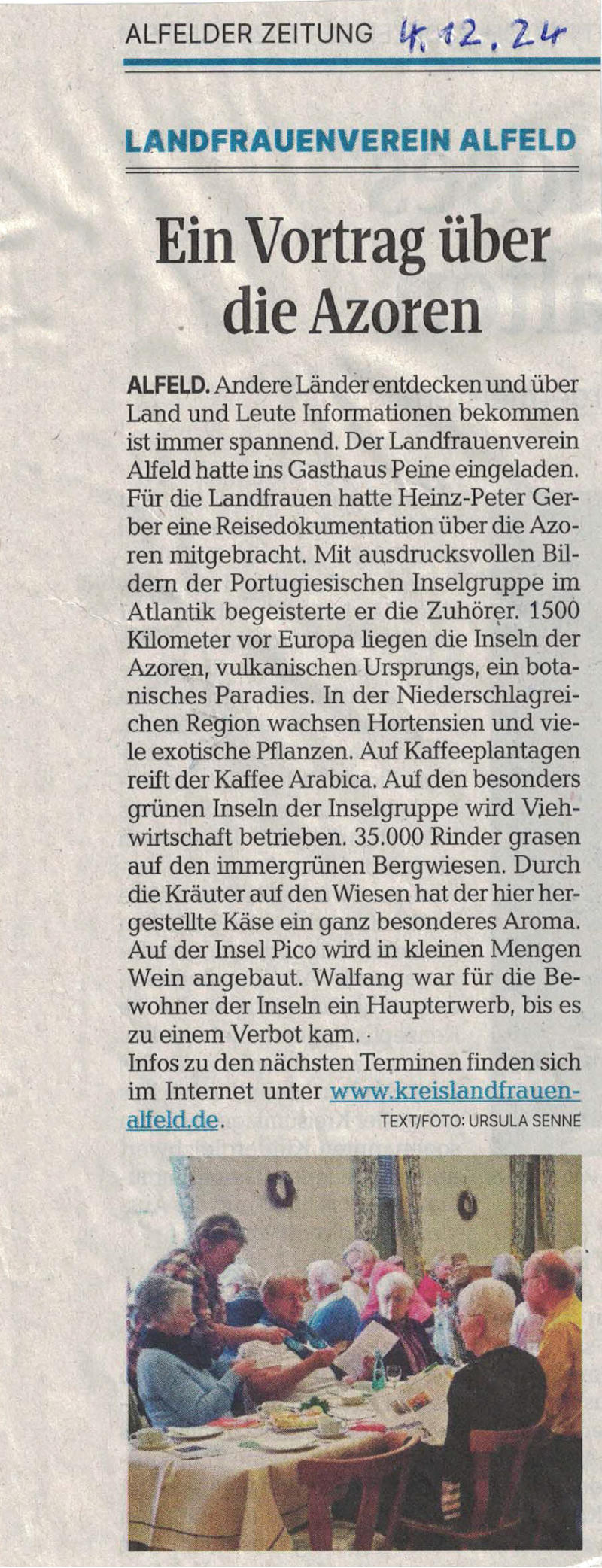 ALFELDER ZEITUNG 4.12.24

LANDFRAUENVEREIN ALFELD

Ein Vortrag über die Azoren

ALFELD. Andere Länder entdecken und über Land und Leute Informationen bekommen ist immer spannend. Der Landfrauenverein Alfeld hatte ins Gasthaus Peine eingeladen. Für die Landfrauen hatte Heinz-Peter Gerber eine Reisedokumentation über die Azoren mitgebracht. Mit ausdrucksvollen Bildern der Portugiesischen Inselgruppe im Atlantik begeisterte er die Zuhörer. 1500 Kilometer vor Europa liegen die Inseln der Azoren, vulkanischen Ursprungs, ein botanisches Paradies. In der Niederschlagreichen Region wachsen Hortensien und viele exotische Pflanzen. Auf Kaffeeplantagen reift der Kaffee Arabica. Auf den besonders grünen Inseln der Inselgruppe wird Viehwirtschaft betrieben. 35.000 Rinder grasen auf den immergrünen Bergwiesen. Durch die Kräuter auf den Wiesen hat der hier hergestellte Käse ein ganz besonderes Aroma. Auf der Insel Pico wird in kleinen Mengen Wein angebaut. Walfang war für die Bewohner der Inseln ein Haupterwerb, bis es zu einem Verbot kam.
Infos zu den nächsten Terminen finden sich im Internet unter www.kreislandfrauen-alfeld.de. TEXT/FOTO: URSULA SENNE